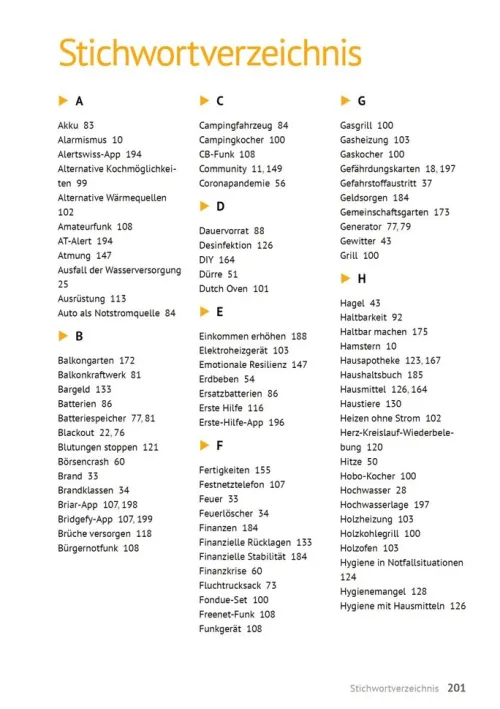 Stichwortverzeichnis

A

Akku 83
Alarmismus 10
Alertswiss-App 194
Alternative Kochmöglichkeiten 99
Alternative Wärmequellen 102
Amateurfunk 108
AT-Alert 194
Atmung 147
Ausfall der Wasserversorgung 25
Ausrüstung 113
Auto als Notstromquelle 84

B

Balkongarten 172
Balkonkraftwerk 81
Bargeld 133
Batterien 86
Batteriespeicher 77, 81
Blackout 22, 76
Blutungen stoppen 121
Börsencrash 60
Brand 33
Brandklassen 34
Briar-App 107, 198
Bridgefy-App 107, 199
Brüche versorgen 118
Bürgernotfunk 108

C

Campingfahrzeug 84
Campingkocher 100
CB-Funk 108
Community 11, 149
Coronapandemie 56

D

Dauervorrat 88
Desinfektion 126
DIY 164
Dürre 51
Dutch Oven 101

E

Einkommen erhöhen 188
Elektroheizgerät 103
Emotionale Resilienz 147
Erdbeben 54
Ersatzbatterien 86
Erste Hilfe 116
Erste-Hilfe-App 196

F

Fertigkeiten 155
Festnetztelefon 107
Feuer 33
Feuerlöscher 34
Finanzen 184
Finanzielle Rücklagen 133
Finanzielle Stabilität 184
Finanzkrise 60
Fluchtrucksack 73
Fondue-Set 100
Freenet-Funk 108
Funkgerät 108

G

Gasgrill 100
Gasheizung 103
Gaskocher 100
Gefährdungskarten 18, 197
Gefahrstoffaustritt 37
Geldsorgen 184
Gemeinschaftsgarten 173
Generator 77, 79
Gewitter 43
Grill 100

H

Hagel 43
Haltbarkeit 92
Haltbar machen 175
Hamstern 10
Hausapotheke 123, 167
Haushaltsbuch 185
Hausmittel 126, 164
Haustiere 130
Heizen ohne Strom 102
Herz-Kreislauf-Wiederbelebung 120
Hitze 50
Hobo-Kocher 100
Hochwasser 28
Hochwasserlage 197
Holzheizung 103
Holzkohlegrill 100
Holzofen 103
Hygiene in Notfallsituationen 124
Hygienemangel 128
Hygiene mit Hausmitteln 126

Stichwortverzeichnis 201